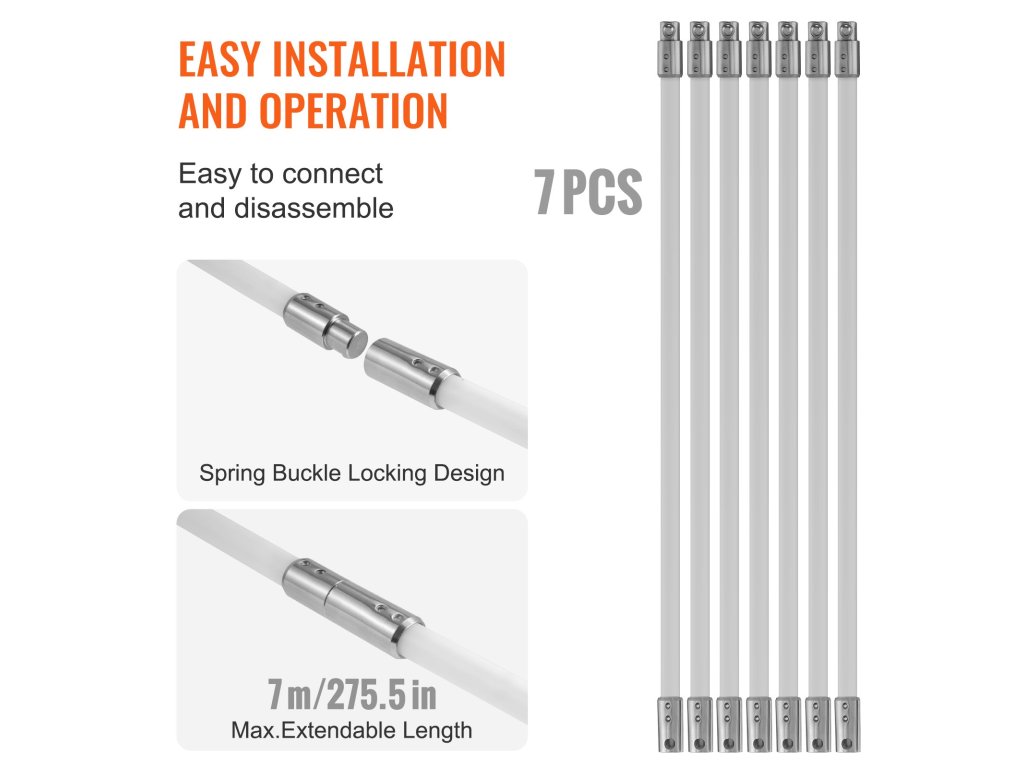 EASY INSTALLATION AND OPERATION

Easy to connect and disassemble

7 PCS

Spring Buckle Locking Design

7 m/275.5 in
Max.Extendable Length